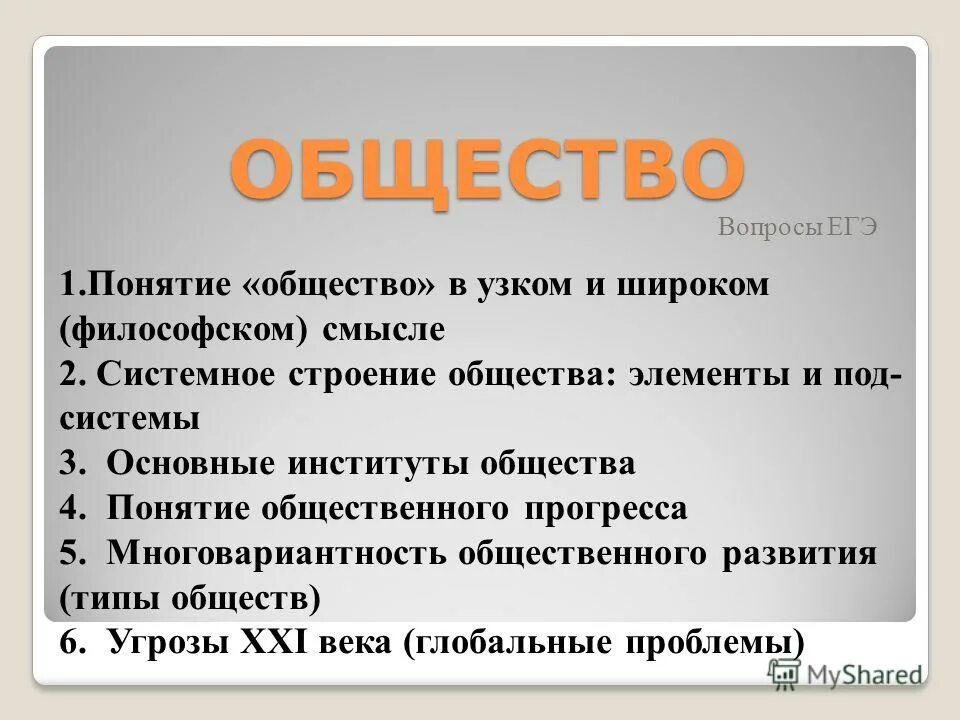 ОБЩЕСТВО

Вопросы ЕГЭ

1.Понятие «общество» в узком и широком (философском) смысле
2. Системное строение общества: элементы и подсистемы
3. Основные институты общества
4. Понятие общественного прогресса
5. Многовариантность общественного развития (типы обществ)
6. Угрозы XXI века (глобальные проблемы)

MyShared